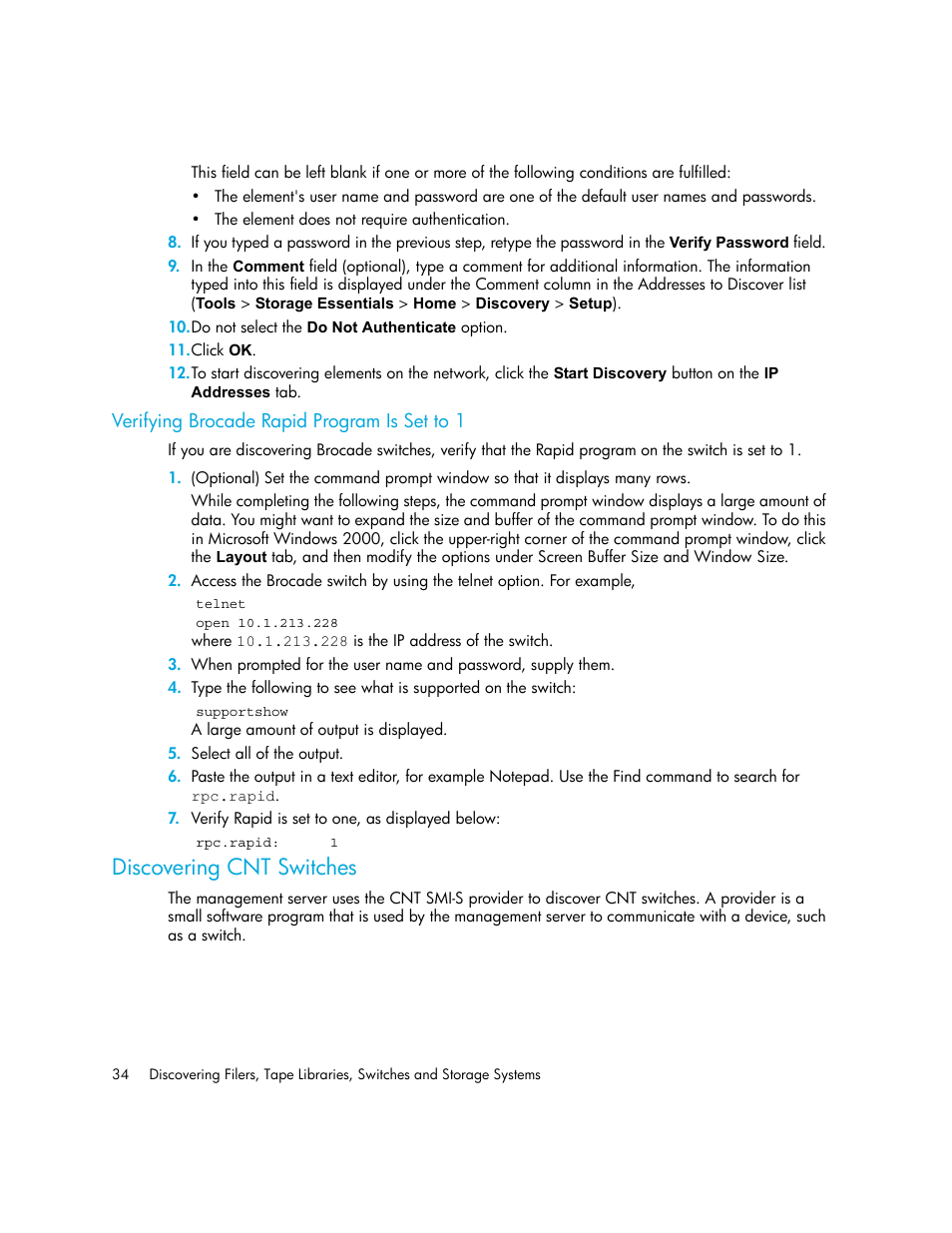 This field can be left blank if one or more of the following conditions are fulfilled:

• The element's user name and password are one of the default user names and passwords.
• The element does not require authentication.

8. If you typed a password in the previous step, retype the password in the Verify Password field.
9. In the Comment field (optional), type a comment for additional information. The information typed into this field is displayed under the Comment column in the Addresses to Discover list (Tools > Storage Essentials > Home > Discovery > Setup).
10. Do not select the Do Not Authenticate option.
11. Click OK.
12. To start discovering elements on the network, click the Start Discovery button on the IP Addresses tab.

Verifying Brocade Rapid Program Is Set to 1

If you are discovering Brocade switches, verify that the Rapid program on the switch is set to 1.

1. (Optional) Set the command prompt window so that it displays many rows.
While completing the following steps, the command prompt window displays a large amount of data. You might want to expand the size and buffer of the command prompt window. To do this in Microsoft Windows 2000, click the upper-right corner of the command prompt window, click the Layout tab, and then modify the options under Screen Buffer Size and Window Size.
2. Access the Brocade switch by using the telnet option. For example,
telnet
open 10.1.213.228
where 10.1.213.228 is the IP address of the switch.
3. When prompted for the user name and password, supply them.
4. Type the following to see what is supported on the switch:
supportshow
A large amount of output is displayed.
5. Select all of the output.
6. Paste the output in a text editor, for example Notepad. Use the Find command to search for rpc.rapid.
7. Verify Rapid is set to one, as displayed below:
rpc.rapid: 1

Discovering CNT Switches

The management server uses the CNT SMI-S provider to discover CNT switches. A provider is a small software program that is used by the management server to communicate with a device, such as a switch.

34 Discovering Filers, Tape Libraries, Switches and Storage Systems